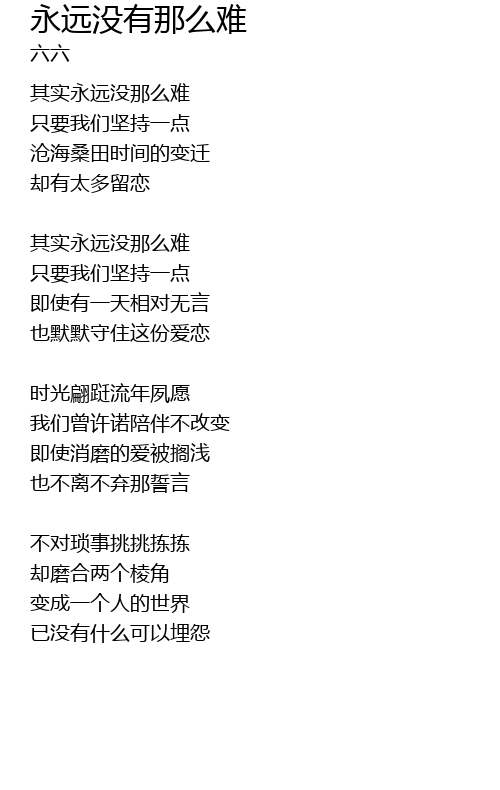 永远没有那么难
六六

其实永远没那么难
只要我们坚持一点
沧海桑田时间的变迁
却有太多留恋

其实永远没那么难
只要我们坚持一点
即使有一天相对无言
也默默守住这份爱恋

时光翩跹流年夙愿
我们曾许诺陪伴不改变
即使消磨的爱被搁浅
也不离不弃那誓言

不对琐事挑挑拣拣
却磨合两个棱角
变成一个人的世界
已没有什么可以埋怨